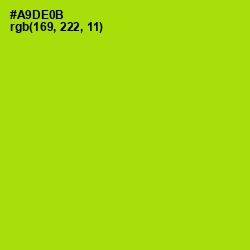 #A9DE0B
rgb(169, 222, 11)